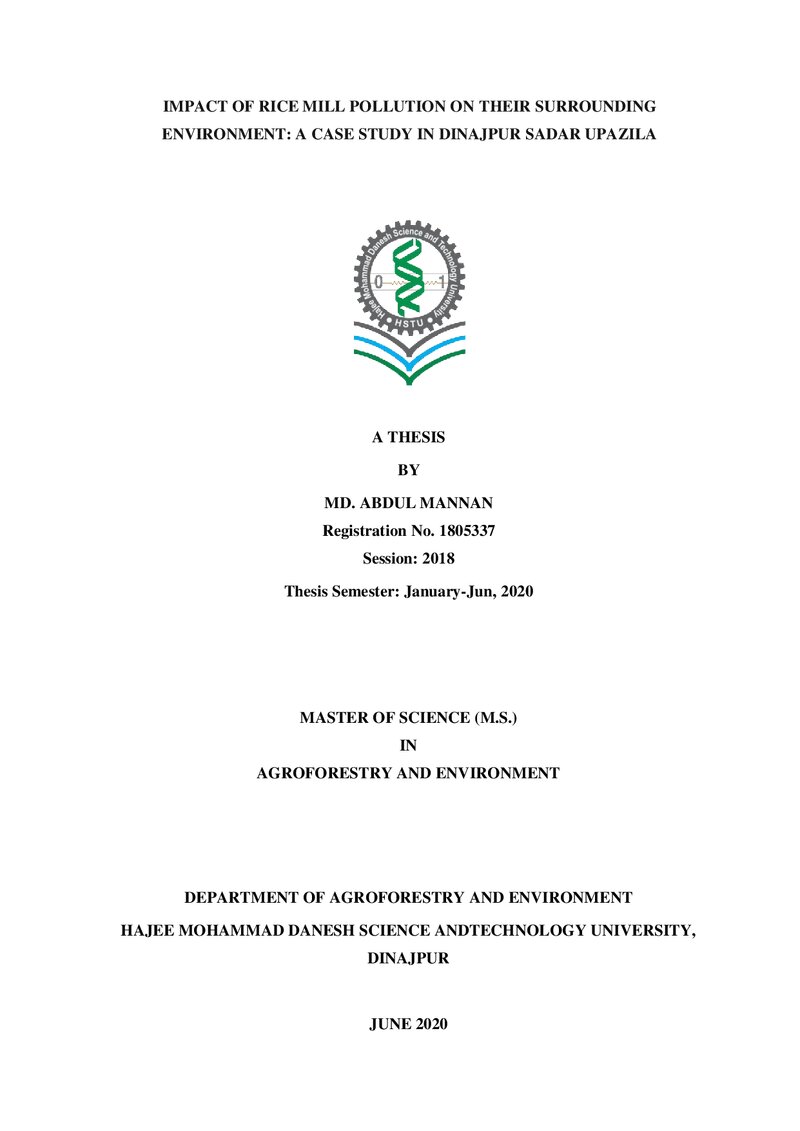 IMPACT OF RICE MILL POLLUTION ON THEIR SURROUNDING ENVIRONMENT: A CASE STUDY IN DINAJPUR SADAR UPAZILA

Hajee Mohammad Danesh Science and Technology University

0 1

HSTU

A THESIS

BY

MD. ABDUL MANNAN

Registration No. 1805337

Session: 2018

Thesis Semester: January-Jun, 2020

MASTER OF SCIENCE (M.S.)

IN

AGROFORESTRY AND ENVIRONMENT

DEPARTMENT OF AGROFORESTRY AND ENVIRONMENT

HAJEE MOHAMMAD DANESH SCIENCE ANDTECHNOLOGY UNIVERSITY, DINAJPUR

JUNE 2020